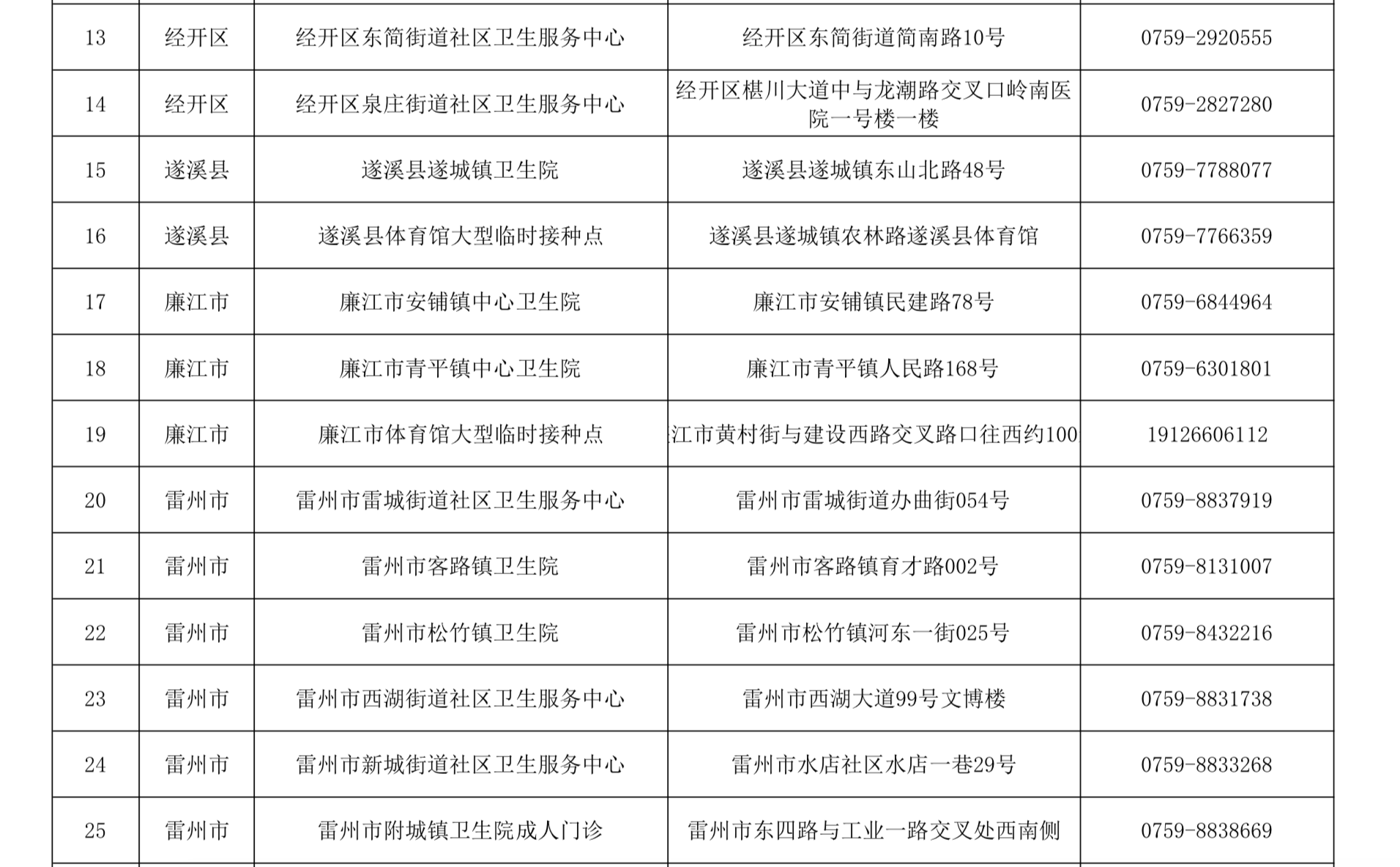 | 13 | 经开区 | 经开区东简街道社区卫生服务中心 | 经开区东简街道简南路10号 | 0759-2920555 |
|---|---|---|---|---|
| 14 | 经开区 | 经开区泉庄街道社区卫生服务中心 | 经开区椹川大道中与龙潮路交叉口岭南医院一号楼一楼 | 0759-2827280 |
| 15 | 遂溪县 | 遂溪县遂城镇卫生院 | 遂溪县遂城镇东山北路48号 | 0759-7788077 |
| 16 | 遂溪县 | 遂溪县体育馆大型临时接种点 | 遂溪县遂城镇农林路遂溪县体育馆 | 0759-7766359 |
| 17 | 廉江市 | 廉江市安铺镇中心卫生院 | 廉江市安铺镇民建路78号 | 0759-6844964 |
| 18 | 廉江市 | 廉江市青平镇中心卫生院 | 廉江市青平镇人民路168号 | 0759-6301801 |
| 19 | 廉江市 | 廉江市体育馆大型临时接种点 | 江市黄村街与建设西路交叉路口往西约100 | 19126606112 |
| 20 | 雷州市 | 雷州市雷城街道社区卫生服务中心 | 雷州市雷城街道办曲街054号 | 0759-8837919 |
| 21 | 雷州市 | 雷州市客路镇卫生院 | 雷州市客路镇育才路002号 | 0759-8131007 |
| 22 | 雷州市 | 雷州市松竹镇卫生院 | 雷州市松竹镇河东一街025号 | 0759-8432216 |
| 23 | 雷州市 | 雷州市西湖街道社区卫生服务中心 | 雷州市西湖大道99号文博楼 | 0759-8831738 |
| 24 | 雷州市 | 雷州市新城街道社区卫生服务中心 | 雷州市水店社区水店一巷29号 | 0759-8833268 |
| 25 | 雷州市 | 雷州市附城镇卫生院成人门诊 | 雷州市东四路与工业一路交叉处西南侧 | 0759-8838669 |